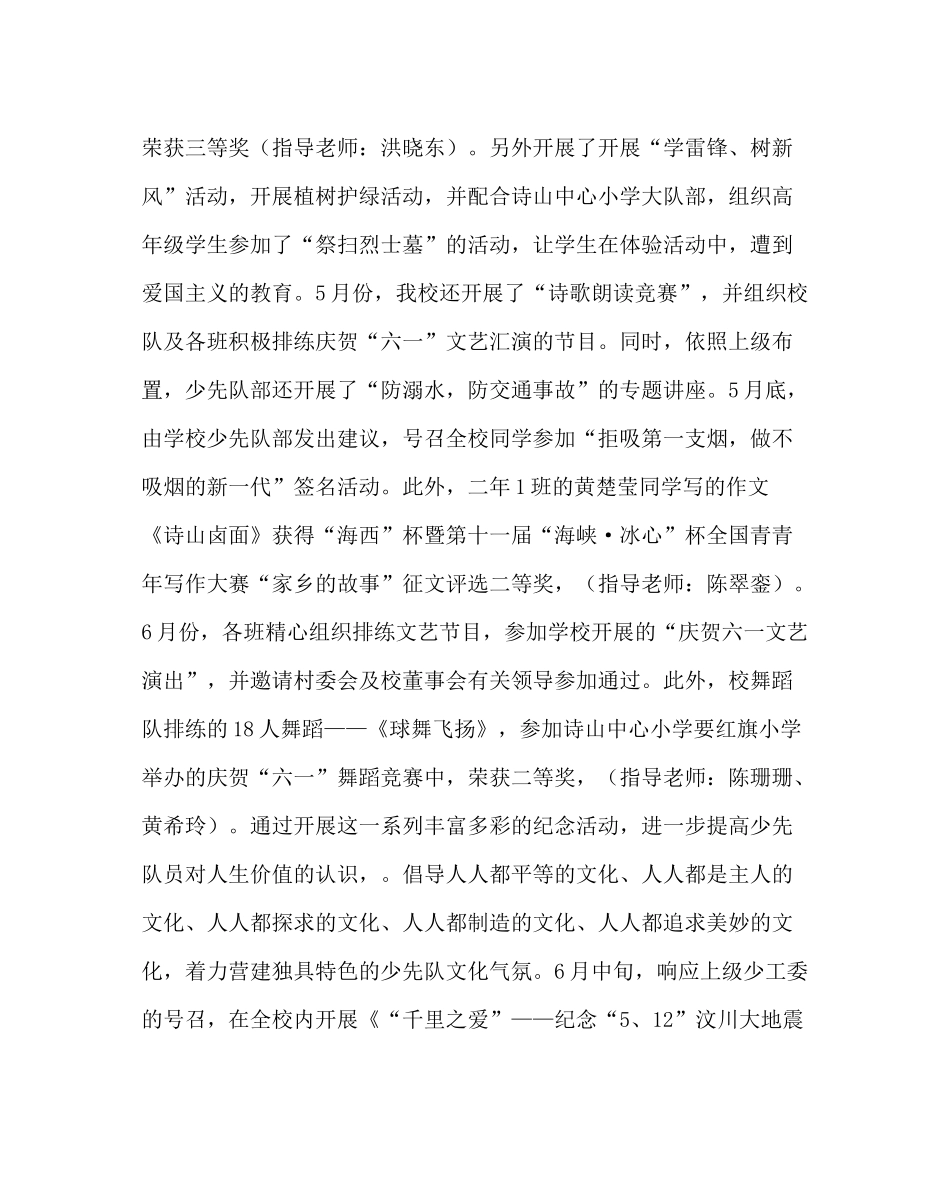 荣获三等奖（指导老师：洪晓东）。另外开展了开展“学雷锋、树新风”活动，开展植树护绿活动，并配合诗山中心小学大队部，组织高年级学生参加了“祭扫烈士墓”的活动，让学生在体验活动中，遭到爱国主义的教育。5月份，我校还开展了“诗歌朗读竞赛”，并组织校队及各班积极排练庆贺“六一”文艺汇演的节目。同时，依照上级布置，少先队部还开展了“防溺水，防交通事故”的专题讲座。5月底，由学校少先队部发出建议，号召全校同学参加“拒吸第一支烟，做不吸烟的新一代”签名活动。此外，二年1班的黄楚莹同学写的作文《诗山卤面》获得“海西”杯暨第十一届“海峡·冰心”杯全国青青年写作大赛“家乡的故事”征文评选二等奖，（指导老师：陈翠銮）。6月份，各班精心组织排练文艺节目，参加学校开展的“庆贺六一文艺演出”，并邀请村委会及校董事会有关领导参加通过。此外，校舞蹈队排练的18人舞蹈——《球舞飞扬》，参加诗山中心小学要红旗小学举办的庆贺“六一”舞蹈竞赛中，荣获二等奖，（指导老师：陈珊珊、黄希玲）。通过开展这一系列丰富多彩的纪念活动，进一步提高少先队员对人生价值的认识，。倡导人人都平等的文化、人人都是主人的文化、人人都探求的文化、人人都制造的文化、人人都追求美妙的文化，着力营建独具特色的少先队文化气氛。6月中旬，响应上级少工委的号召，在全校内开展《“千里之爱”——纪念“5、12”汶川大地震